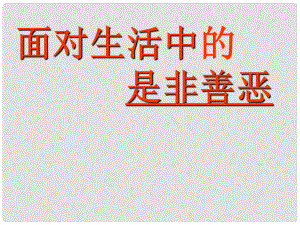 面对生活中的
是非善恶